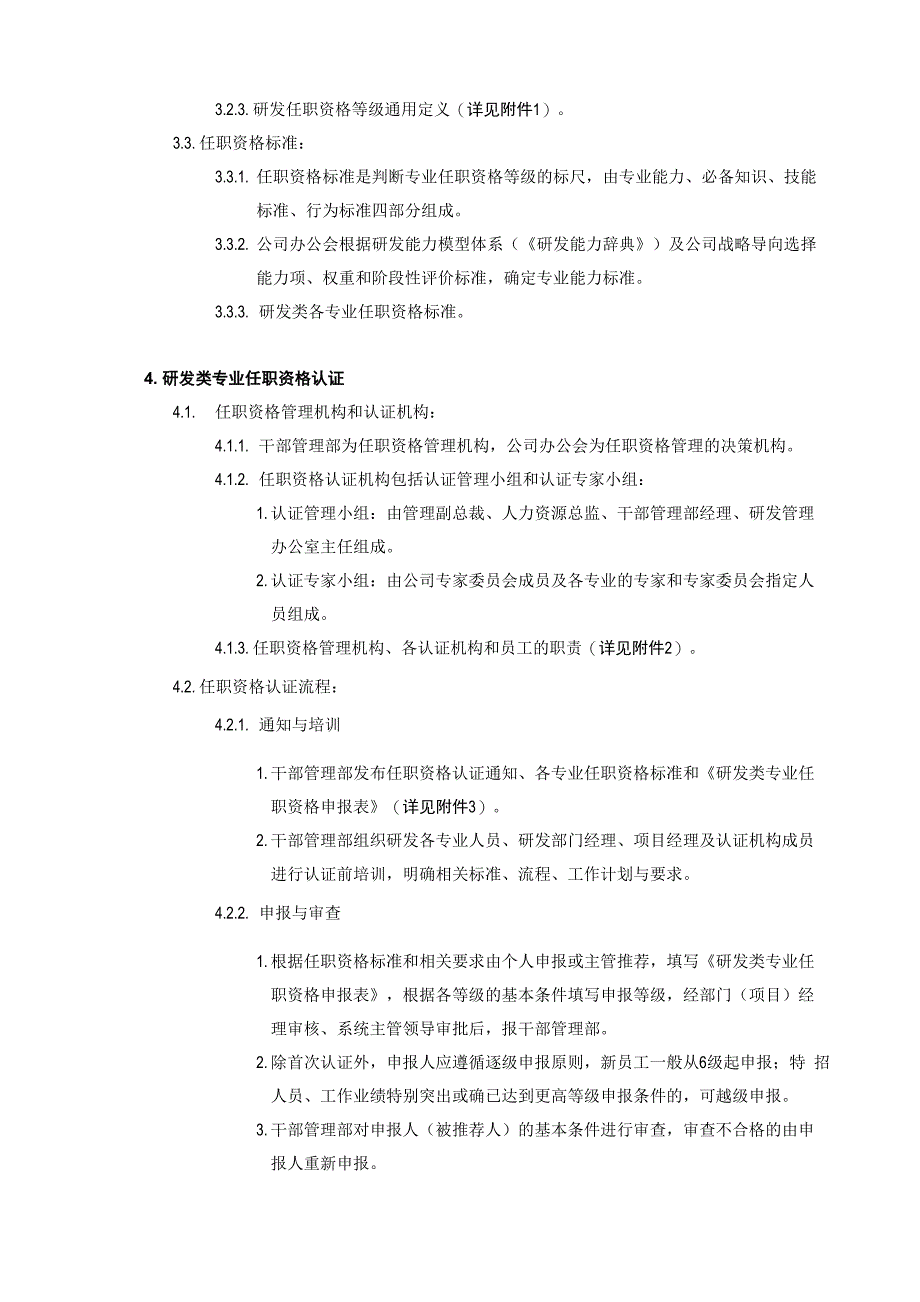 3.2.3. 研发任职资格等级通用定义（详见附件1）。

3.3. 任职资格标准：

3.3.1. 任职资格标准是判断专业任职资格等级的标尺，由专业能力、必备知识、技能标准、行为标准四部分组成。

3.3.2. 公司办公会根据研发能力模型体系（《研发能力辞典》）及公司战略导向选择能力项、权重和阶段性评价标准，确定专业能力标准。

3.3.3. 研发类各专业任职资格标准。

4. 研发类专业任职资格认证

4.1. 任职资格管理机构和认证机构：

4.1.1. 干部管理部为任职资格管理机构，公司办公会为任职资格管理的决策机构。

4.1.2. 任职资格认证机构包括认证管理小组和认证专家小组：

1. 认证管理小组：由管理副总裁、人力资源总监、干部管理部经理、研发管理办公室主任组成。

2. 认证专家小组：由公司专家委员会成员及各专业的专家和专家委员会指定人员组成。

4.1.3. 任职资格管理机构、各认证机构和员工的职责（详见附件2）。

4.2. 任职资格认证流程：

4.2.1. 通知与培训

1. 干部管理部发布任职资格认证通知、各专业任职资格标准和《研发类专业任职资格申报表》（详见附件3）。

2. 干部管理部组织研发各专业人员、研发部门经理、项目经理及认证机构成员进行认证前培训，明确相关标准、流程、工作计划与要求。

4.2.2. 申报与审查

1. 根据任职资格标准和相关要求由个人申报或主管推荐，填写《研发类专业任职资格申报表》，根据各等级的基本条件填写申报等级，经部门（项目）经理审核、系统主管领导审批后，报干部管理部。

2. 除首次认证外，申报人应遵循逐级申报原则，新员工一般从6级起申报；特 招人员、工作业绩特别突出或确已达到更高等级申报条件的，可越级申报。

3. 干部管理部对申报人（被推荐人）的基本条件进行审查，审查不合格的由申报人重新申报。